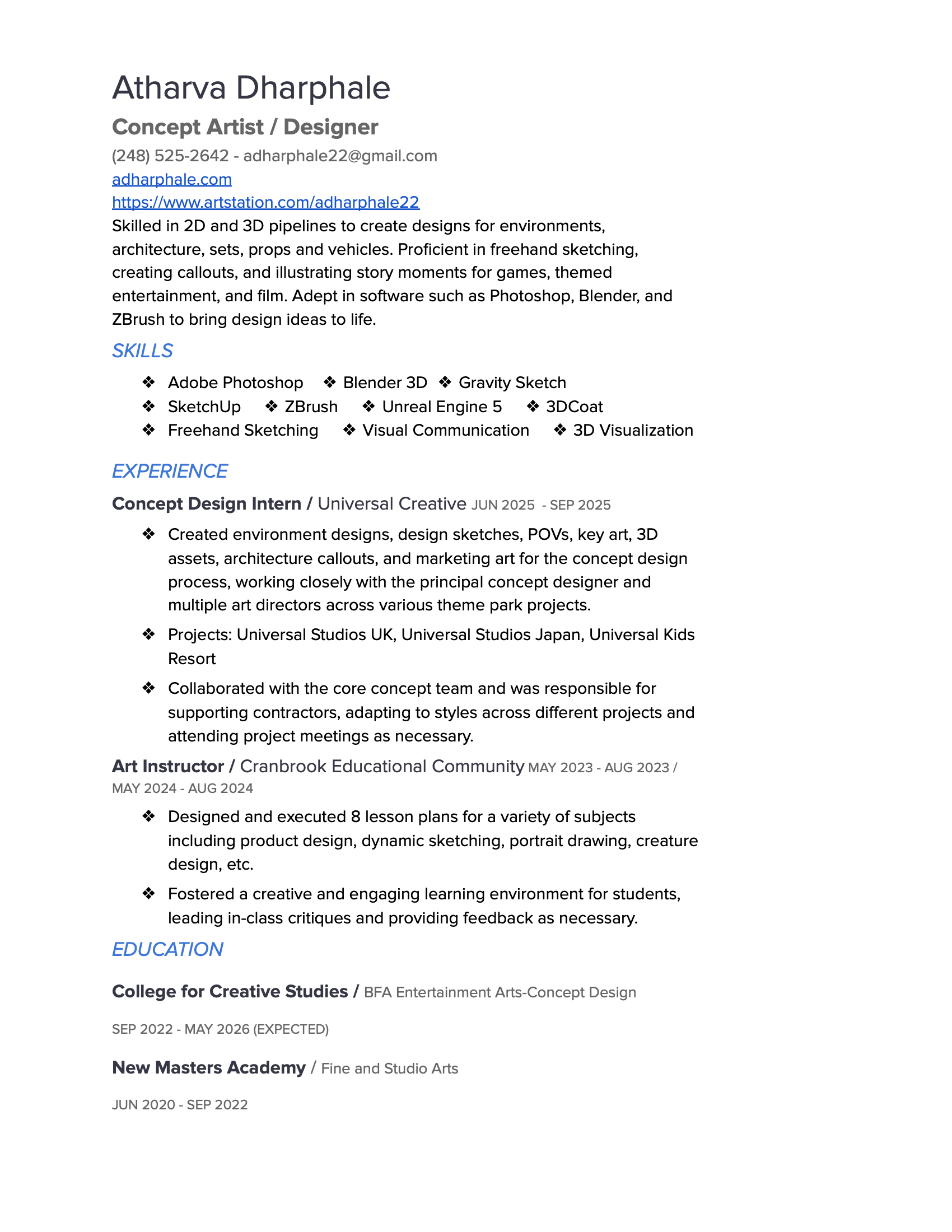 Atharva Dharphale

Concept Artist / Designer

(248) 525-2642 - adharphale22@gmail.com
adharphale.com
https://www.artstation.com/adharphale22

Skilled in 2D and 3D pipelines to create designs for environments, architecture, sets, props and vehicles. Proficient in freehand sketching, creating callouts, and illustrating story moments for games, themed entertainment, and film. Adept in software such as Photoshop, Blender, and ZBrush to bring design ideas to life.

SKILLS

❖ Adobe Photoshop ❖ Blender 3D ❖ Gravity Sketch
❖ SketchUp ❖ ZBrush ❖ Unreal Engine 5 ❖ 3DCoat
❖ Freehand Sketching ❖ Visual Communication ❖ 3D Visualization

EXPERIENCE

Concept Design Intern / Universal Creative JUN 2025 - SEP 2025

❖ Created environment designs, design sketches, POVs, key art, 3D assets, architecture callouts, and marketing art for the concept design process, working closely with the principal concept designer and multiple art directors across various theme park projects.
❖ Projects: Universal Studios UK, Universal Studios Japan, Universal Kids Resort
❖ Collaborated with the core concept team and was responsible for supporting contractors, adapting to styles across different projects and attending project meetings as necessary.

Art Instructor / Cranbrook Educational Community MAY 2023 - AUG 2023 / MAY 2024 - AUG 2024

❖ Designed and executed 8 lesson plans for a variety of subjects including product design, dynamic sketching, portrait drawing, creature design, etc.
❖ Fostered a creative and engaging learning environment for students, leading in-class critiques and providing feedback as necessary.

EDUCATION

College for Creative Studies / BFA Entertainment Arts-Concept Design

SEP 2022 - MAY 2026 (EXPECTED)

New Masters Academy / Fine and Studio Arts

JUN 2020 - SEP 2022